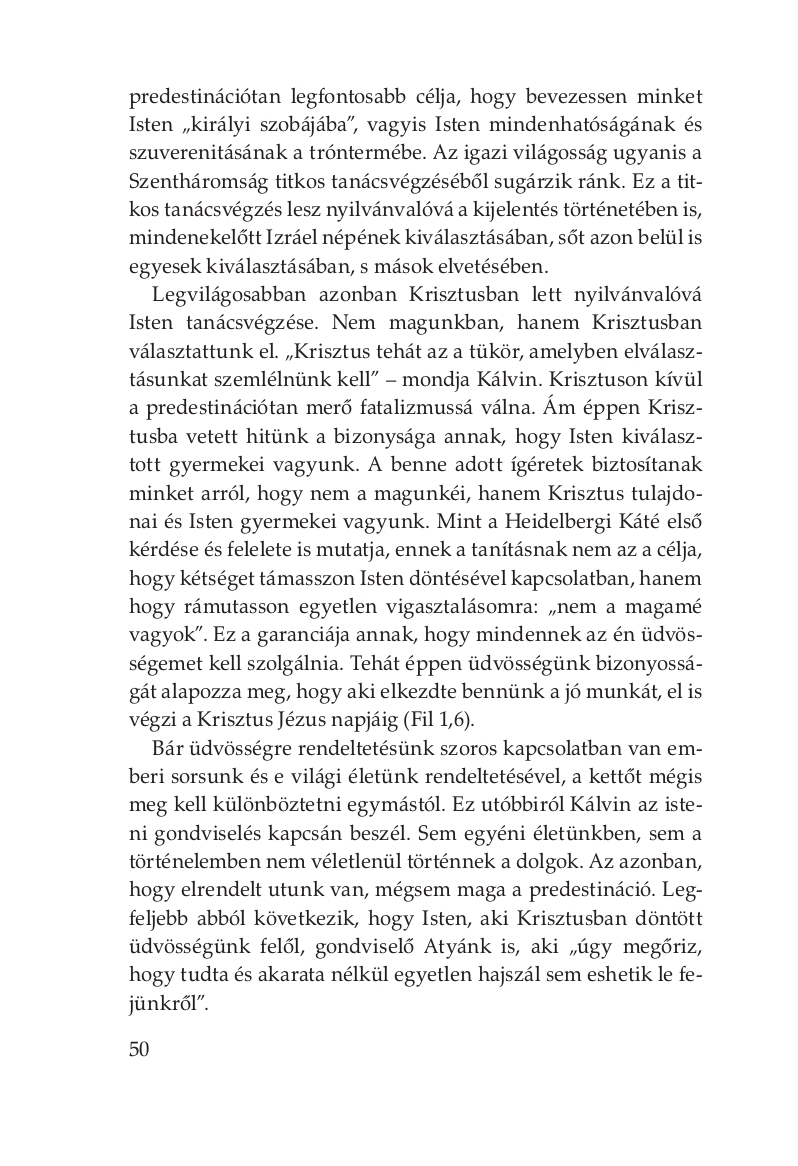 predestinációtan legfontosabb célja, hogy bevezessen minket Isten „királyi szobájába”, vagyis Isten mindenhatóságának és szuverenitásának a tróntermébe. Az igazi világosság ugyanis a Szentháromság titkos tanácsvégzéséből sugárzik ránk. Ez a titkos tanácsvégzés lesz nyilvánvalóvá a kijelentés történetében is, mindenekelőtt Izráel népének kiválasztásában, sőt azon belül is egyesek kiválasztásában, s mások elvetésében.

Legvilágosabban azonban Krisztusban lett nyilvánvalóvá Isten tanácsvégzése. Nem magunkban, hanem Krisztusban választattunk el. „Krisztus tehát az a tükör, amelyben elválasztásunkat szemlélnünk kell” – mondja Kálvin. Krisztuson kívül a predestinációtan merő fatalizmussá válna. Ám éppen Krisztusba vetett hitünk a bizonysága annak, hogy Isten kiválasztott gyermekei vagyunk. A benne adott ígéretek biztosítanak minket arról, hogy nem a magunkéi, hanem Krisztus tulajdonai és Isten gyermekei vagyunk. Mint a Heidelbergi Káté első kérdése és felelete is mutatja, ennek a tanításnak nem az a célja, hogy kétséget támasszon Isten döntésével kapcsolatban, hanem hogy rámutasson egyetlen vigasztalásomra: „nem a magamé vagyok”. Ez a garanciája annak, hogy mindennek az én üdvösségemet kell szolgálnia. Tehát éppen üdvösségünk bizonyosságát alapozza meg, hogy aki elkezdte bennünk a jó munkát, el is végzi a Krisztus Jézus napjáig (Fil 1,6).

Bár üdvösségre rendeltetésünk szoros kapcsolatban van emberi sorsunk és e világi életünk rendeltetésével, a kettőt mégis meg kell különböztetni egymástól. Ez utóbbiról Kálvin az isteni gondviselés kapcsán beszél. Sem egyéni életünkben, sem a történelemben nem véletlenül történnek a dolgok. Az azonban, hogy elrendelt utunk van, mégsem maga a predestináció. Legfeljebb abból következik, hogy Isten, aki Krisztusban döntött üdvösségünk felől, gondviselő Atyánk is, aki „úgy megőriz, hogy tudta és akarata nélkül egyetlen hajszál sem eshetik le fejünkről”.

50